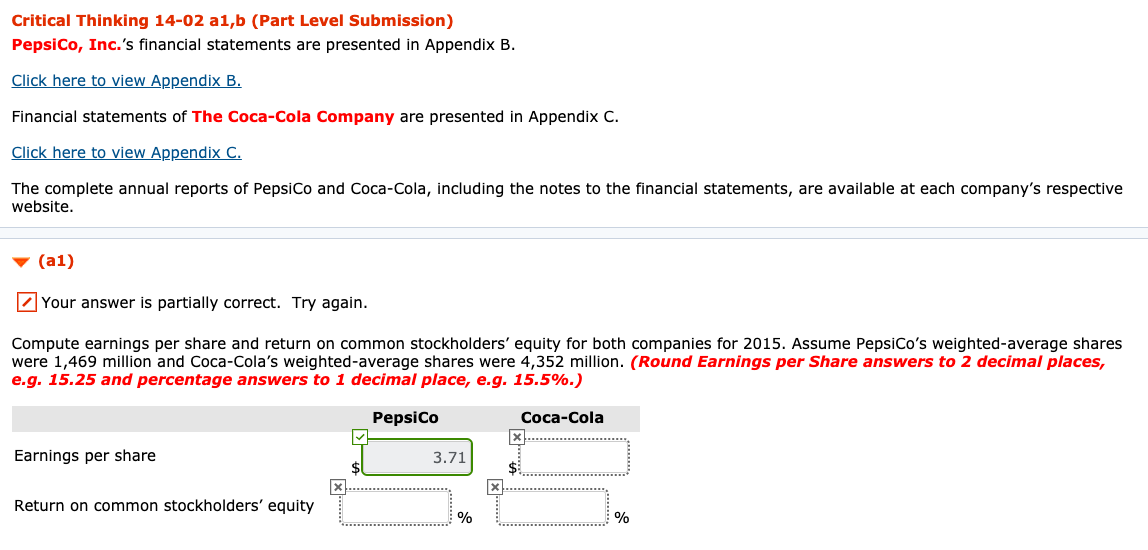 Critical Thinking 14-02 a1,b (Part Level Submission)
PepsiCo, Inc.'s financial statements are presented in Appendix B.

Click here to view Appendix B.

Financial statements of The Coca-Cola Company are presented in Appendix C.

Click here to view Appendix C.

The complete annual reports of PepsiCo and Coca-Cola, including the notes to the financial statements, are available at each company's respective website.

(a1)

Your answer is partially correct. Try again.

Compute earnings per share and return on common stockholders' equity for both companies for 2015. Assume PepsiCo's weighted-average shares were 1,469 million and Coca-Cola's weighted-average shares were 4,352 million. (Round Earnings per Share answers to 2 decimal places, e.g. 15.25 and percentage answers to 1 decimal place, e.g. 15.5%.)

| | PepsiCo | Coca-Cola |
|---|---|---|
| Earnings per share | $ 3.71 | $ |
| Return on common stockholders' equity | % | % |